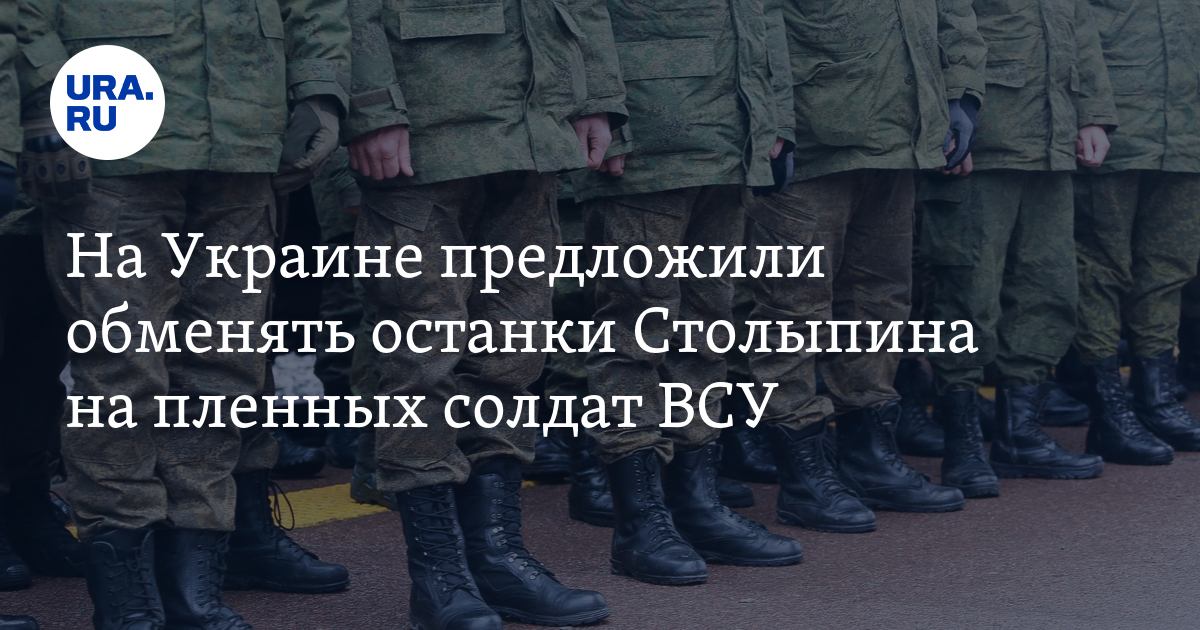 URA.RU

На Украине предложили обменять останки Столыпина на пленных солдат ВСУ